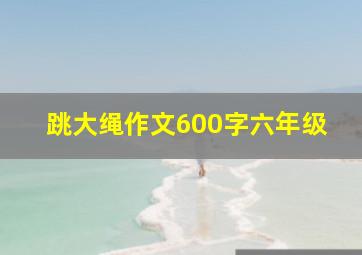 跳大绳作文600字六年级